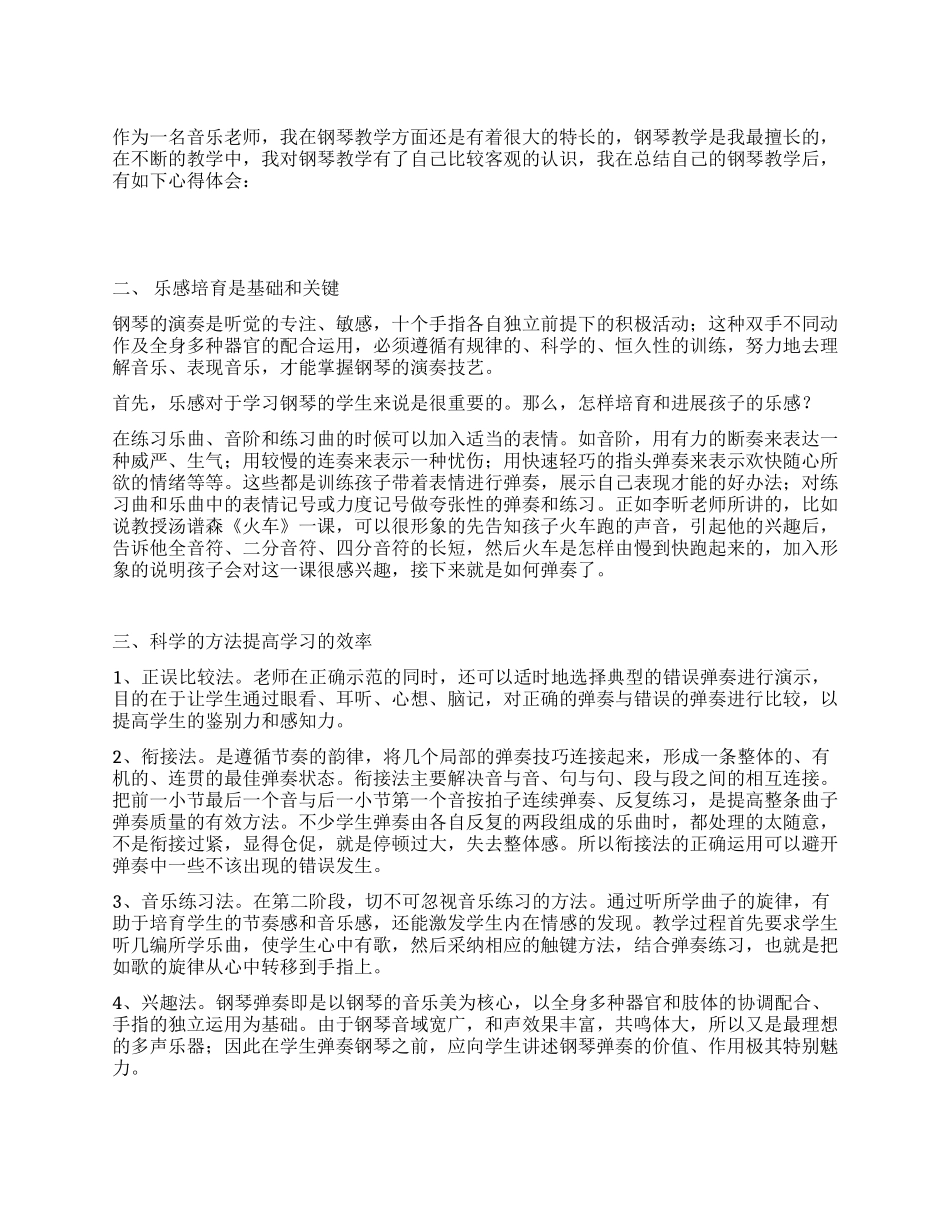 作为一名音乐老师，我在钢琴教学方面还是有着很大的特长的，钢琴教学是我最擅长的，在不断的教学中，我对钢琴教学有了自己比较客观的认识，我在总结自己的钢琴教学后，有如下心得体会：

二、 乐感培育是基础和关键

钢琴的演奏是听觉的专注、敏感，十个手指各自独立前提下的积极活动；这种双手不同动作及全身多种器官的配合运用，必须遵循有规律的、科学的、恒久性的训练，努力地去理解音乐、表现音乐，才能掌握钢琴的演奏技艺。

首先，乐感对于学习钢琴的学生来说是很重要的。那么，怎样培育和进展孩子的乐感？

在练习乐曲、音阶和练习曲的时候可以加入适当的表情。如音阶，用有力的断奏来表达一种威严、生气；用较慢的连奏来表示一种忧伤；用快速轻巧的指头弹奏来表示欢快随心所欲的情绪等等。这些都是训练孩子带着表情进行弹奏，展示自己表现才能的好办法；对练习曲和乐曲中的表情记号或力度记号做夸张性的弹奏和练习。正如李昕老师所讲的，比如说教授汤谱森《火车》一课，可以很形象的先告知孩子火车跑的声音，引起他的兴趣后，告诉他全音符、二分音符、四分音符的长短，然后火车是怎样由慢到快跑起来的，加入形象的说明孩子会对这一课很感兴趣，接下来就是如何弹奏了。

三、科学的方法提高学习的效率

1、正误比较法。老师在正确示范的同时，还可以适时地选择典型的错误弹奏进行演示，目的在于让学生通过眼看、耳听、心想、脑记，对正确的弹奏与错误的弹奏进行比较，以提高学生的鉴别力和感知力。

2、衔接法。是遵循节奏的韵律，将几个局部的弹奏技巧连接起来，形成一条整体的、有机的、连贯的最佳弹奏状态。衔接法主要解决音与音、句与句、段与段之间的相互连接。把前一小节最后一个音与后一小节第一个音按拍子连续弹奏、反复练习，是提高整条曲子弹奏质量的有效方法。不少学生弹奏由各自反复的两段组成的乐曲时，都处理的太随意，不是衔接过紧，显得仓促，就是停顿过大，失去整体感。所以衔接法的正确运用可以避开弹奏中一些不该出现的错误发生。

3、音乐练习法。在第二阶段，切不可忽视音乐练习的方法。通过听所学曲子的旋律，有助于培育学生的节奏感和音乐感，还能激发学生内在情感的发现。教学过程首先要求学生听几编所学乐曲，使学生心中有歌，然后采纳相应的触键方法，结合弹奏练习，也就是把如歌的旋律从心中转移到手指上。

4、兴趣法。钢琴弹奏即是以钢琴的音乐美为核心，以全身多种器官和肢体的协调配合、手指的独立运用为基础。由于钢琴音域宽广，和声效果丰富，共鸣体大，所以又是最理想的多声乐器；因此在学生弹奏钢琴之前，应向学生讲述钢琴弹奏的价值、作用极其特别魅力。